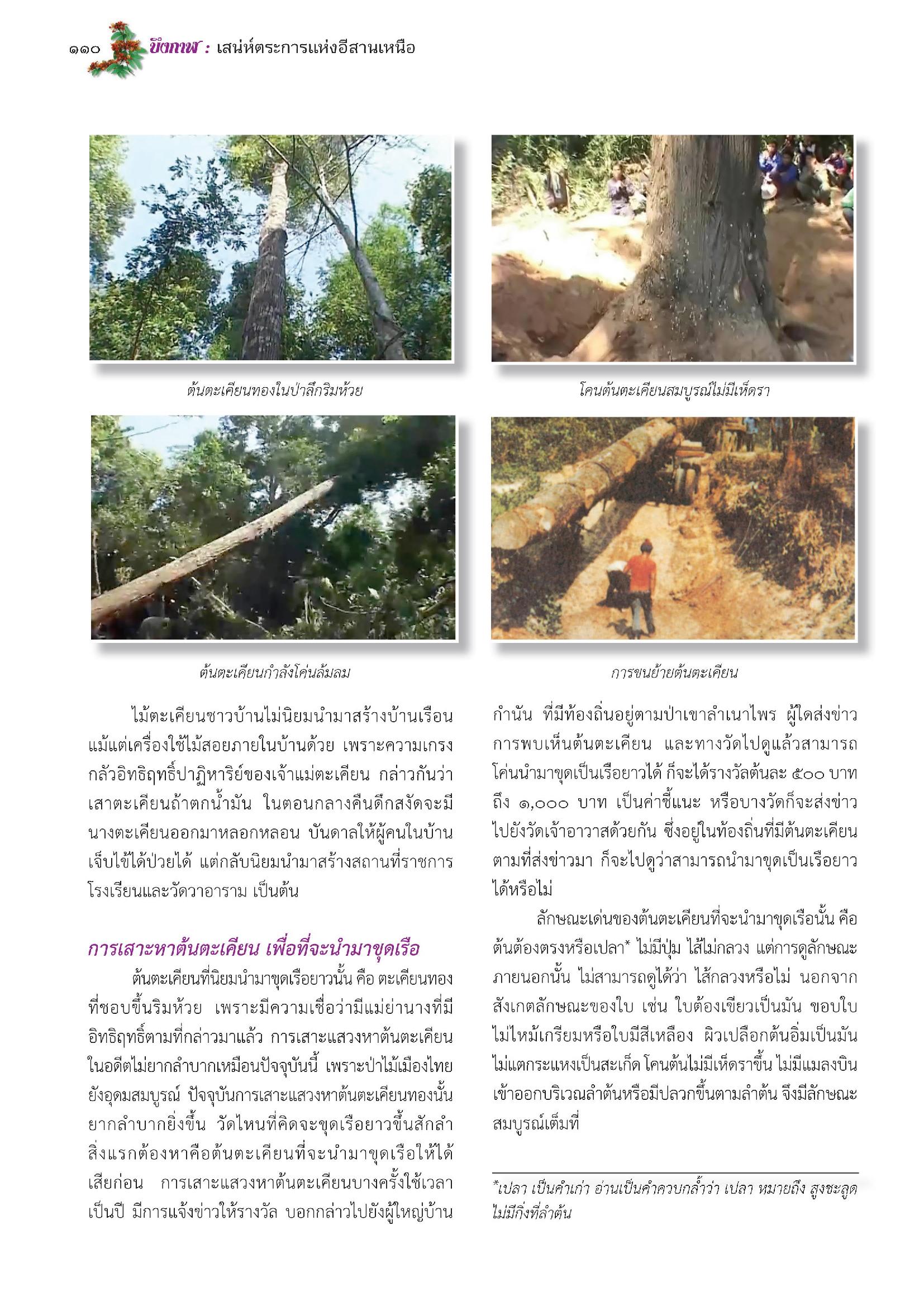 ๑๑๐ บึงกาฬ : เสน่ห์ตระการแห่งอีสานเหนือ

ต้นตะเคียนทองในป่าลึกริมห้วย

โคนต้นตะเคียนสมบูรณ์ไม่มีเห็ดรา

ต้นตะเคียนกำลังโค่นล้มลม

การขนย้ายต้นตะเคียน

ไม้ตะเคียนชาวบ้านไม่นิยมนำมาสร้างบ้านเรือน แม้แต่เครื่องใช้ไม้สอยภายในบ้านด้วย เพราะความเกรงกลัวอิทธิฤทธิ์ปาฏิหาริย์ของเจ้าแม่ตะเคียน กล่าวกันว่า เสาตะเคียนถ้าตกน้ำมัน ในตอนกลางคืนดึกสงัดจะมีนางตะเคียนออกมาหลอกหลอน บันดาลให้ผู้คนในบ้านเจ็บไข้ได้ป่วยได้ แต่กลับนิยมนำมาสร้างสถานที่ราชการ โรงเรียนและวัดวาอาราม เป็นต้น

การเสาะหาต้นตะเคียน เพื่อที่จะนำมาขุดเรือ

ต้นตะเคียนที่นิยมนำมาขุดเรือยาวนั้น คือ ตะเคียนทองที่ชอบขึ้นริมห้วย เพราะมีความเชื่อว่ามีแม่ย่านางที่มีอิทธิฤทธิ์ตามที่กล่าวมาแล้ว การเสาะแสวงหาต้นตะเคียนในอดีตไม่ยากลำบากเหมือนปัจจุบันนี้ เพราะป่าไม้เมืองไทยยังอุดมสมบูรณ์ ปัจจุบันการเสาะแสวงหาต้นตะเคียนทองนั้นยากลำบากยิ่งขึ้น วัดไหนที่คิดจะขุดเรือยาวขึ้นสักลำ สิ่งแรกต้องหาคือต้นตะเคียนที่จะนำมาขุดเรือให้ได้เสียก่อน การเสาะแสวงหาต้นตะเคียนบางครั้งใช้เวลาเป็นปี มีการแจ้งข่าวให้รางวัล บอกกล่าวไปยังผู้ใหญ่บ้าน กำนัน ที่มีท้องถิ่นอยู่ตามป่าเขาลำเนาไพร ผู้ใดส่งข่าวการพบเห็นต้นตะเคียน และทางวัดไปดูแล้วสามารถโค่นนำมาขุดเป็นเรือยาวได้ ก็จะได้รางวัลต้นละ ๕๐๐ บาท ถึง ๑,๐๐๐ บาท เป็นค่าชี้แนะ หรือบางวัดก็จะส่งข่าวไปยังวัดเจ้าอาวาสด้วยกัน ซึ่งอยู่ในท้องถิ่นที่มีต้นตะเคียนตามที่ส่งข่าวมา ก็จะไปดูว่าสามารถนำมาขุดเป็นเรือยาวได้หรือไม่

ลักษณะเด่นของต้นตะเคียนที่จะนำมาขุดเรือนั้น คือ ต้นต้องตรงหรือเปลา* ไม่มีปุ่ม ไส้ไม่กลวง แต่การดูลักษณะภายนอกนั้น ไม่สามารถดูได้ว่า ไส้กลวงหรือไม่ นอกจากสังเกตลักษณะของใบ เช่น ใบต้องเขียวเป็นมัน ขอบใบไม่ไหม้เกรียมหรือใบมีสีเหลือง ผิวเปลือกต้นอิ่มเป็นมัน ไม่แตกระแหงเป็นสะเก็ด โคนต้นไม่มีเห็ดราขึ้น ไม่มีแมลงบินเข้าออกบริเวณลำต้นหรือมีปลวกขึ้นตามลำต้น จึงมีลักษณะสมบูรณ์เต็มที่

*เปลา เป็นคำเก่า อ่านเป็นคำควบกล้ำว่า เปลา หมายถึง สูงชะลูด ไม่มีกิ่งที่ลำต้น